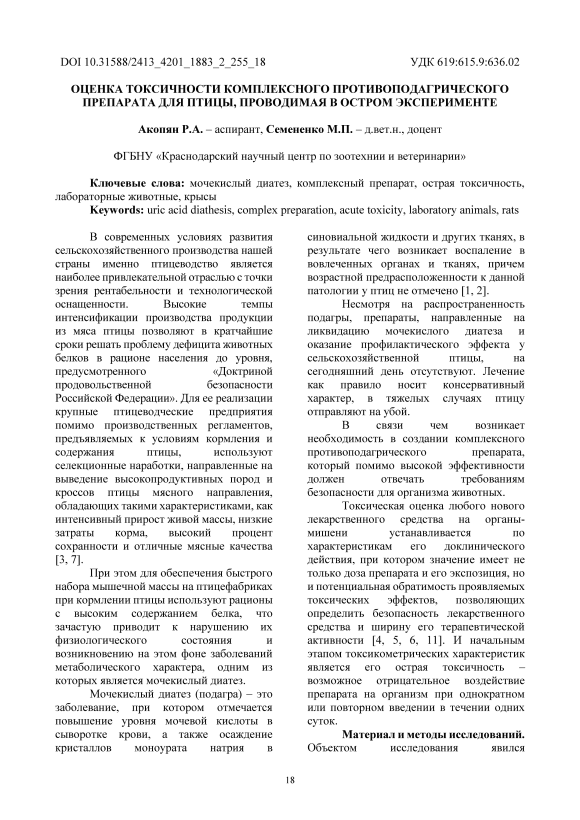 DOI 10.31588/2413_4201_1883_2_255_18

УДК 619:615.9:636.02

ОЦЕНКА ТОКСИЧНОСТИ КОМПЛЕКСНОГО ПРОТИВОПОДАГРИЧЕСКОГО ПРЕПАРАТА ДЛЯ ПТИЦЫ, ПРОВОДИМАЯ В ОСТРОМ ЭКСПЕРИМЕНТЕ

Акопян Р.А. – аспирант, Семененко М.П. – д.вет.н., доцент

ФГБНУ «Краснодарский научный центр по зоотехнии и ветеринарии»

Ключевые слова: мочекислый диатез, комплексный препарат, острая токсичность, лабораторные животные, крысы

Keywords: uric acid diathesis, complex preparation, acute toxicity, laboratory animals, rats

В современных условиях развития сельскохозяйственного производства нашей страны именно птицеводство является наиболее привлекательной отраслью с точки зрения рентабельности и технологической оснащенности. Высокие темпы интенсификации производства продукции из мяса птицы позволяют в кратчайшие сроки решать проблему дефицита животных белков в рационе населения до уровня, предусмотренного «Доктриной продовольственной безопасности Российской Федерации». Для ее реализации крупные птицеводческие предприятия помимо производственных регламентов, предъявляемых к условиям кормления и содержания птицы, используют селекционные наработки, направленные на выведение высокопродуктивных пород и кроссов птицы мясного направления, обладающих такими характеристиками, как интенсивный прирост живой массы, низкие затраты корма, высокий процент сохранности и отличные мясные качества [3, 7].

При этом для обеспечения быстрого набора мышечной массы на птицефабриках при кормлении птицы используют рационы с высоким содержанием белка, что зачастую приводит к нарушению их физиологического состояния и возникновению на этом фоне заболеваний метаболического характера, одним из которых является мочекислый диатез.

Мочекислый диатез (подагра) – это заболевание, при котором отмечается повышение уровня мочевой кислоты в сыворотке крови, а также осаждение кристаллов моноурата натрия в синовиальной жидкости и других тканях, в результате чего возникает воспаление в вовлеченных органах и тканях, причем возрастной предрасположенности к данной патологии у птиц не отмечено [1, 2].

Несмотря на распространенность подагры, препараты, направленные на ликвидацию мочекислого диатеза и оказание профилактического эффекта у сельскохозяйственной птицы, на сегодняшний день отсутствуют. Лечение как правило носит консервативный характер, в тяжелых случаях птицу отправляют на убой.

В связи чем возникает необходимость в создании комплексного противоподагрического препарата, который помимо высокой эффективности должен отвечать требованиям безопасности для организма животных.

Токсическая оценка любого нового лекарственного средства на органы-мишени устанавливается по характеристикам его доклинического действия, при котором значение имеет не только доза препарата и его экспозиция, но и потенциальная обратимость проявляемых токсических эффектов, позволяющих определить безопасность лекарственного средства и ширину его терапевтической активности [4, 5, 6, 11]. И начальным этапом токсикометрических характеристик является его острая токсичность – возможное отрицательное воздействие препарата на организм при однократном или повторном введении в течении одних суток.

Материал и методы исследований. Объектом исследования явился

18